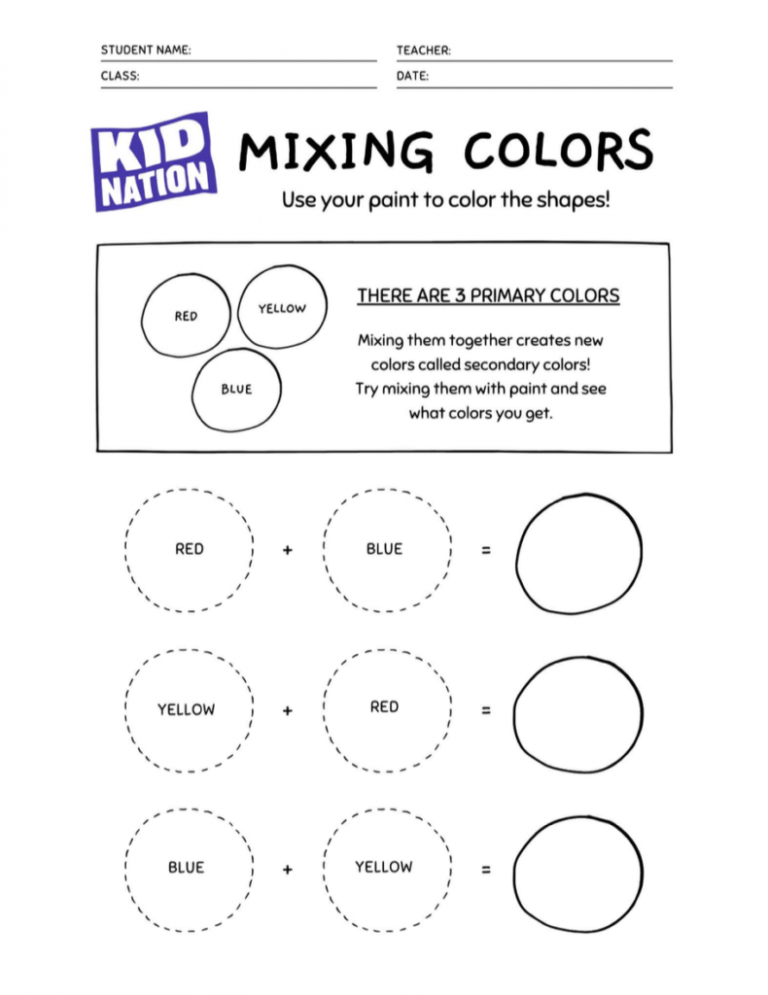 STUDENT NAME:

TEACHER:

CLASS:

DATE:

KID NATION

MIXING COLORS

Use your paint to color the shapes!

RED

YELLOW

BLUE

THERE ARE 3 PRIMARY COLORS

Mixing them together creates new colors called secondary colors! Try mixing them with paint and see what colors you get.

RED + BLUE =

YELLOW + RED =

BLUE + YELLOW =